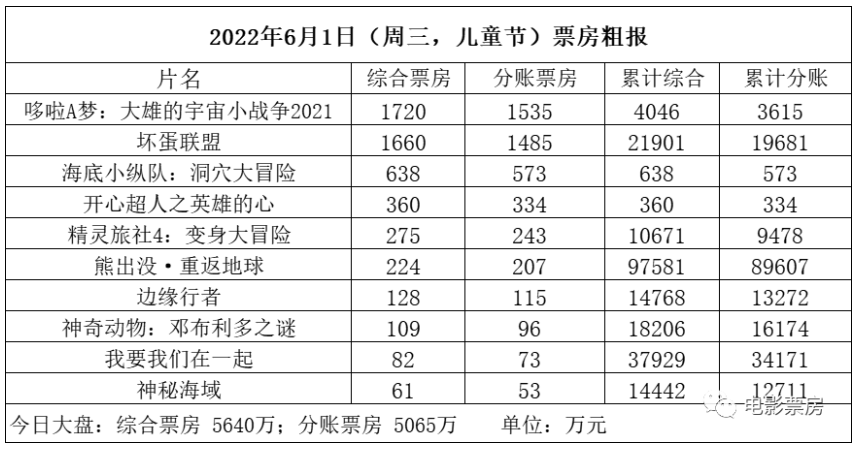 2022年6月1日（周三，儿童节）票房粗报

| 片名 | 综合票房 | 分账票房 | 累计综合 | 累计分账 |
|---|---|---|---|---|
| 哆啦A梦：大雄的宇宙小战争2021 | 1720 | 1535 | 4046 | 3615 |
| 坏蛋联盟 | 1660 | 1485 | 21901 | 19681 |
| 海底小纵队：洞穴大冒险 | 638 | 573 | 638 | 573 |
| 开心超人之英雄的心 | 360 | 334 | 360 | 334 |
| 精灵旅社4：变身大冒险 | 275 | 243 | 10671 | 9478 |
| 熊出没·重返地球 | 224 | 207 | 97581 | 89607 |
| 边缘行者 | 128 | 115 | 14768 | 13272 |
| 神奇动物：邓布利多之谜 | 109 | 96 | 18206 | 16174 |
| 我要我们在一起 | 82 | 73 | 37929 | 34171 |
| 神秘海域 | 61 | 53 | 14442 | 12711 |

今日大盘：综合票房 5640万；分账票房 5065万 单位：万元

电影票房